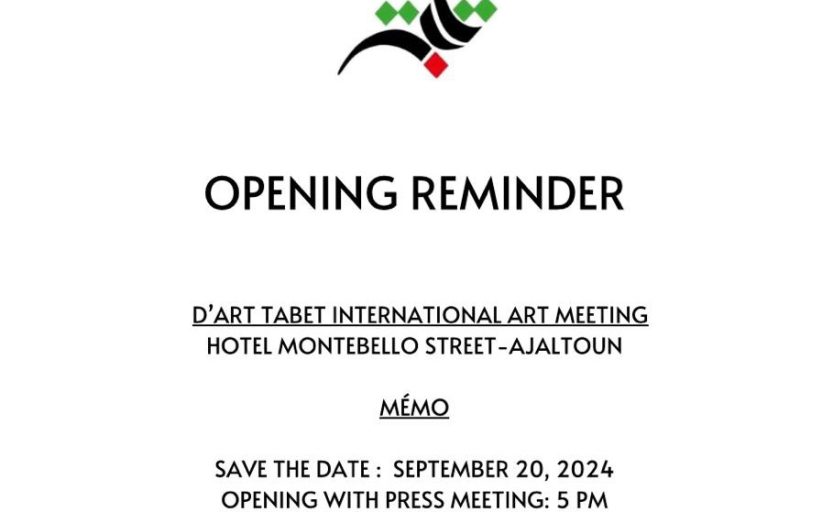 OPENING REMINDER

D'ART TABET INTERNATIONAL ART MEETING
HOTEL MONTEBELLO STREET-AJALTOUN

MÉMO

SAVE THE DATE : SEPTEMBER 20, 2024
OPENING WITH PRESS MEETING: 5 PM